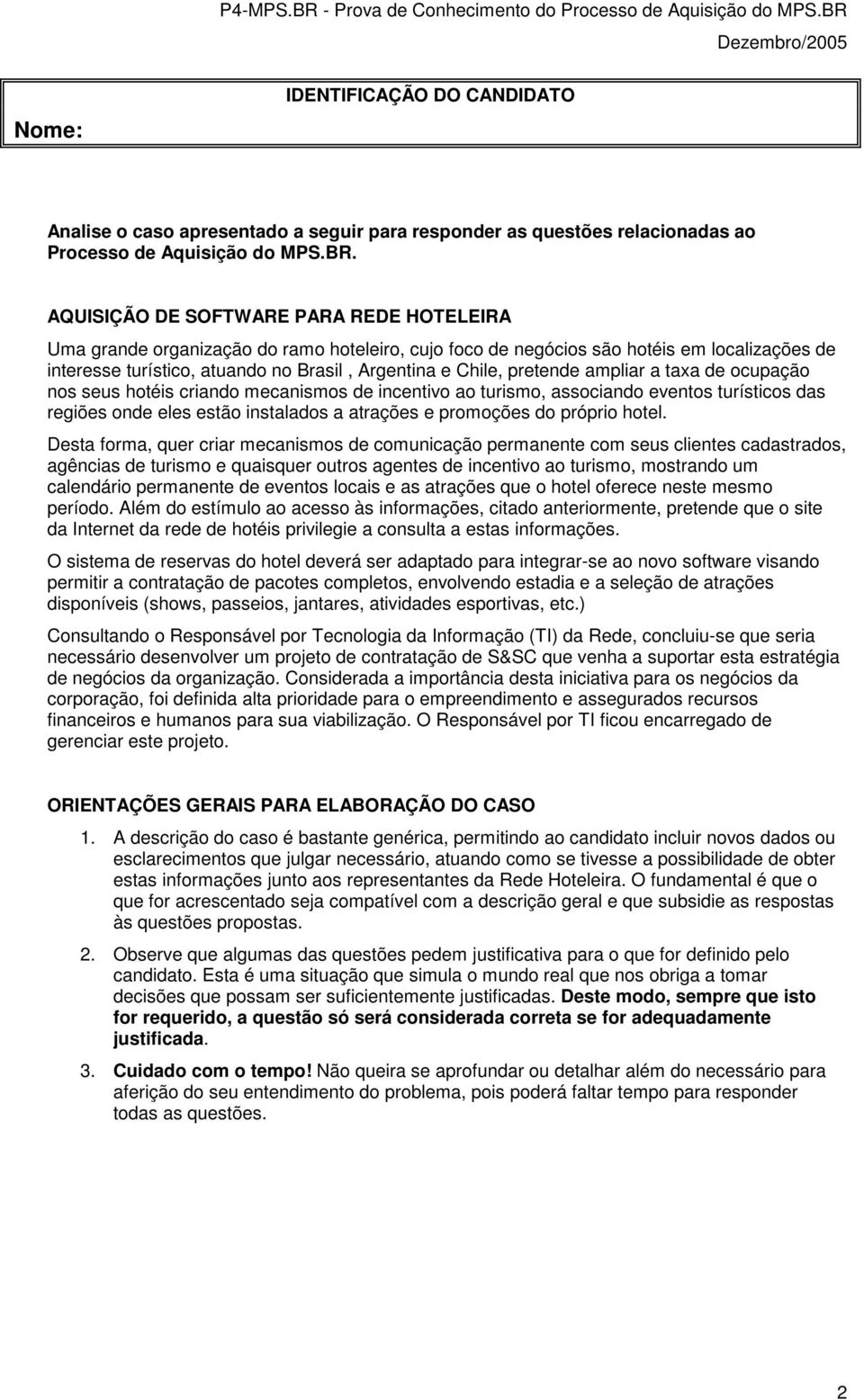 P4-MPS.BR - Prova de Conhecimento do Processo de Aquisição do MPS.BR
Dezembro/2005

IDENTIFICAÇÃO DO CANDIDATO

Nome:

Analise o caso apresentado a seguir para responder as questões relacionadas ao Processo de Aquisição do MPS.BR.

AQUISIÇÃO DE SOFTWARE PARA REDE HOTELEIRA

Uma grande organização do ramo hoteleiro, cujo foco de negócios são hotéis em localizações de interesse turístico, atuando no Brasil , Argentina e Chile, pretende ampliar a taxa de ocupação nos seus hotéis criando mecanismos de incentivo ao turismo, associando eventos turísticos das regiões onde eles estão instalados a atrações e promoções do próprio hotel.

Desta forma, quer criar mecanismos de comunicação permanente com seus clientes cadastrados, agências de turismo e quaisquer outros agentes de incentivo ao turismo, mostrando um calendário permanente de eventos locais e as atrações que o hotel oferece neste mesmo período. Além do estímulo ao acesso às informações, citado anteriormente, pretende que o site da Internet da rede de hotéis privilegie a consulta a estas informações.

O sistema de reservas do hotel deverá ser adaptado para integrar-se ao novo software visando permitir a contratação de pacotes completos, envolvendo estadia e a seleção de atrações disponíveis (shows, passeios, jantares, atividades esportivas, etc.)

Consultando o Responsável por Tecnologia da Informação (TI) da Rede, concluiu-se que seria necessário desenvolver um projeto de contratação de S&SC que venha a suportar esta estratégia de negócios da organização. Considerada a importância desta iniciativa para os negócios da corporação, foi definida alta prioridade para o empreendimento e assegurados recursos financeiros e humanos para sua viabilização. O Responsável por TI ficou encarregado de gerenciar este projeto.

ORIENTAÇÕES GERAIS PARA ELABORAÇÃO DO CASO

1. A descrição do caso é bastante genérica, permitindo ao candidato incluir novos dados ou esclarecimentos que julgar necessário, atuando como se tivesse a possibilidade de obter estas informações junto aos representantes da Rede Hoteleira. O fundamental é que o que for acrescentado seja compatível com a descrição geral e que subsidie as respostas às questões propostas.

2. Observe que algumas das questões pedem justificativa para o que for definido pelo candidato. Esta é uma situação que simula o mundo real que nos obriga a tomar decisões que possam ser suficientemente justificadas. Deste modo, sempre que isto for requerido, a questão só será considerada correta se for adequadamente justificada.

3. Cuidado com o tempo! Não queira se aprofundar ou detalhar além do necessário para aferição do seu entendimento do problema, pois poderá faltar tempo para responder todas as questões.

2